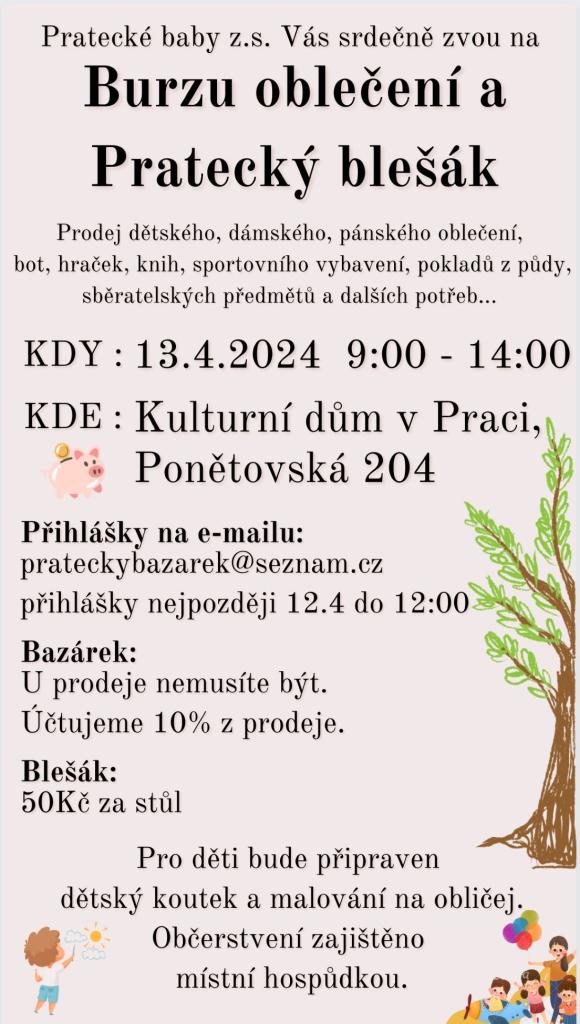 Pratecké baby z.s. Vás srdečně zvou na

Burzu oblečení a Pratecký blešák

Prodej dětského, dámského, pánského oblečení, bot, hraček, knih, sportovního vybavení, pokladů z půdy, sběratelských předmětů a dalších potřeb...

KDY : 13.4.2024 9:00 - 14:00

KDE : Kulturní dům v Praci, Ponětovská 204

Přihlášky na e-mailu:
prateckybazarek@seznam.cz
přihlášky nejpozději 12.4 do 12:00

Bazárek:
U prodeje nemusíte být.
Účtujeme 10% z prodeje.

Blešák:
50Kč za stůl

Pro děti bude připraven dětský koutek a malování na obličej.
Občerstvení zajištěno místní hospůdkou.